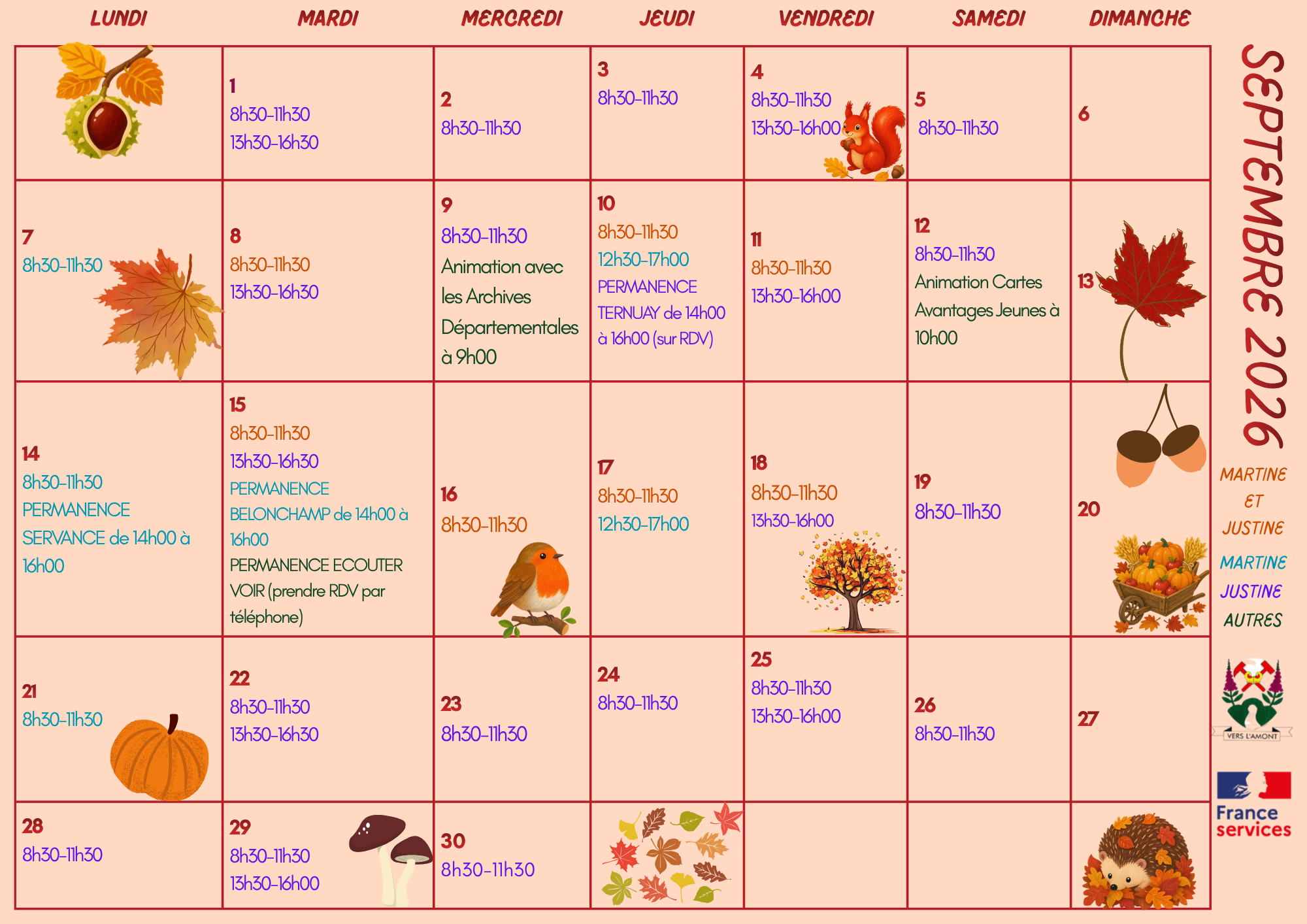 | LUNDI | MARDI | MERCREDI | JEUDI | VENDREDI | SAMEDI | DIMANCHE |
|---|---|---|---|---|---|---|
|  | 1 8h30-11h30 13h30-16h30 | 2 8h30-11h30 | 3 8h30-11h30 | 4 8h30-11h30 13h30-16h00 | 5 8h30-11h30 | 6 |
| 7 8h30-11h30 | 8 8h30-11h30 13h30-16h30 | 9 8h30-11h30 Animation avec les Archives Départementales à 9h00 | 10 8h30-11h30 12h30-17h00 PERMANENCE TERNUAY de 14h00 à 16h00 (sur RDV) | 11 8h30-11h30 13h30-16h00 | 12 8h30-11h30 Animation Cartes Avantages Jeunes à 10h00 | 13 |
| 14 8h30-11h30 PERMANENCE SERVANCE de 14h00 à 16h00 | 15 8h30-11h30 13h30-16h30 PERMANENCE BELONCHAMP de 14h00 à 16h00 PERMANENCE ECOUTER VOIR (prendre RDV par téléphone) | 16 8h30-11h30 | 17 8h30-11h30 12h30-17h00 | 18 8h30-11h30 13h30-16h00 | 19 8h30-11h30 | 20 |
| 21 8h30-11h30 | 22 8h30-11h30 13h30-16h30 | 23 8h30-11h30 | 24 8h30-11h30 | 25 8h30-11h30 13h30-16h00 | 26 8h30-11h30 | 27 |
| 28 8h30-11h30 | 29 8h30-11h30 13h30-16h00 | 30 8h30-11h30 |  |  |  |  |

SEPTEMBRE 2026

MARTINE
ET
JUSTINE

MARTINE
JUSTINE
AUTRES

VERS L'AMONT

France
services